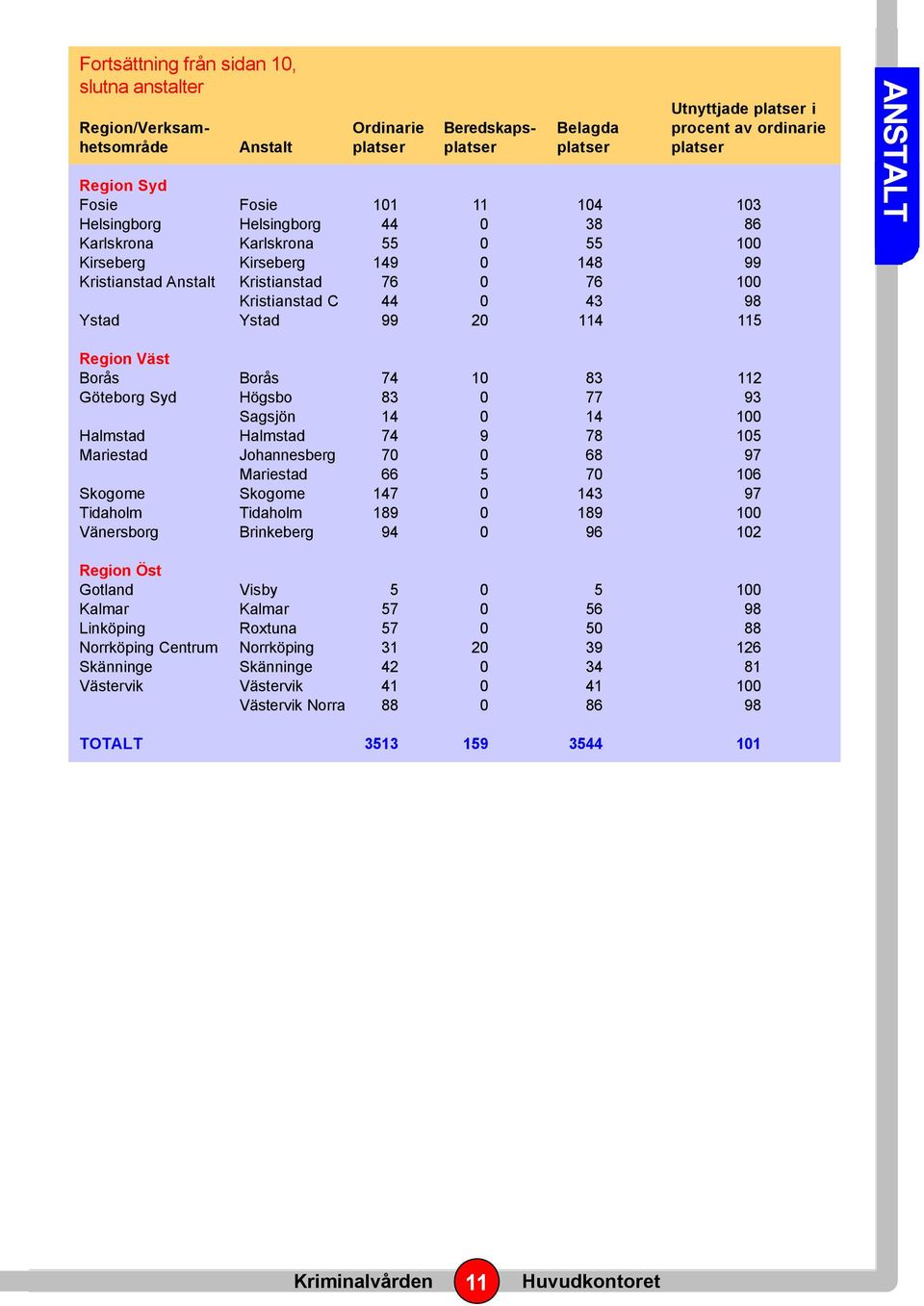 Fortsättning från sidan 10, slutna anstalter

| Region/Verksamhetsområde | Anstalt | Ordinarie platser | Beredskapsplatser | Belagda platser | Utnyttjade platser i procent av ordinarie platser |
|---|---|---|---|---|---|
| Region Syd | | | | | |
| Fosie | Fosie | 101 | 11 | 104 | 103 |
| Helsingborg | Helsingborg | 44 | 0 | 38 | 86 |
| Karlskrona | Karlskrona | 55 | 0 | 55 | 100 |
| Kirseberg | Kirseberg | 149 | 0 | 148 | 99 |
| Kristianstad Anstalt | Kristianstad | 76 | 0 | 76 | 100 |
| | Kristianstad C | 44 | 0 | 43 | 98 |
| Ystad | Ystad | 99 | 20 | 114 | 115 |
| Region Väst | | | | | |
| Borås | Borås | 74 | 10 | 83 | 112 |
| Göteborg Syd | Högsbo | 83 | 0 | 77 | 93 |
| | Sagsjön | 14 | 0 | 14 | 100 |
| Halmstad | Halmstad | 74 | 9 | 78 | 105 |
| Mariestad | Johannesberg | 70 | 0 | 68 | 97 |
| | Mariestad | 66 | 5 | 70 | 106 |
| Skogome | Skogome | 147 | 0 | 143 | 97 |
| Tidaholm | Tidaholm | 189 | 0 | 189 | 100 |
| Vänersborg | Brinkeberg | 94 | 0 | 96 | 102 |
| Region Öst | | | | | |
| Gotland | Visby | 5 | 0 | 5 | 100 |
| Kalmar | Kalmar | 57 | 0 | 56 | 98 |
| Linköping | Roxtuna | 57 | 0 | 50 | 88 |
| Norrköping Centrum | Norrköping | 31 | 20 | 39 | 126 |
| Skänninge | Skänninge | 42 | 0 | 34 | 81 |
| Västervik | Västervik | 41 | 0 | 41 | 100 |
| | Västervik Norra | 88 | 0 | 86 | 98 |
| TOTALT | | 3513 | 159 | 3544 | 101 |

ANSTALT

Kriminalvården 11 Huvudkontoret